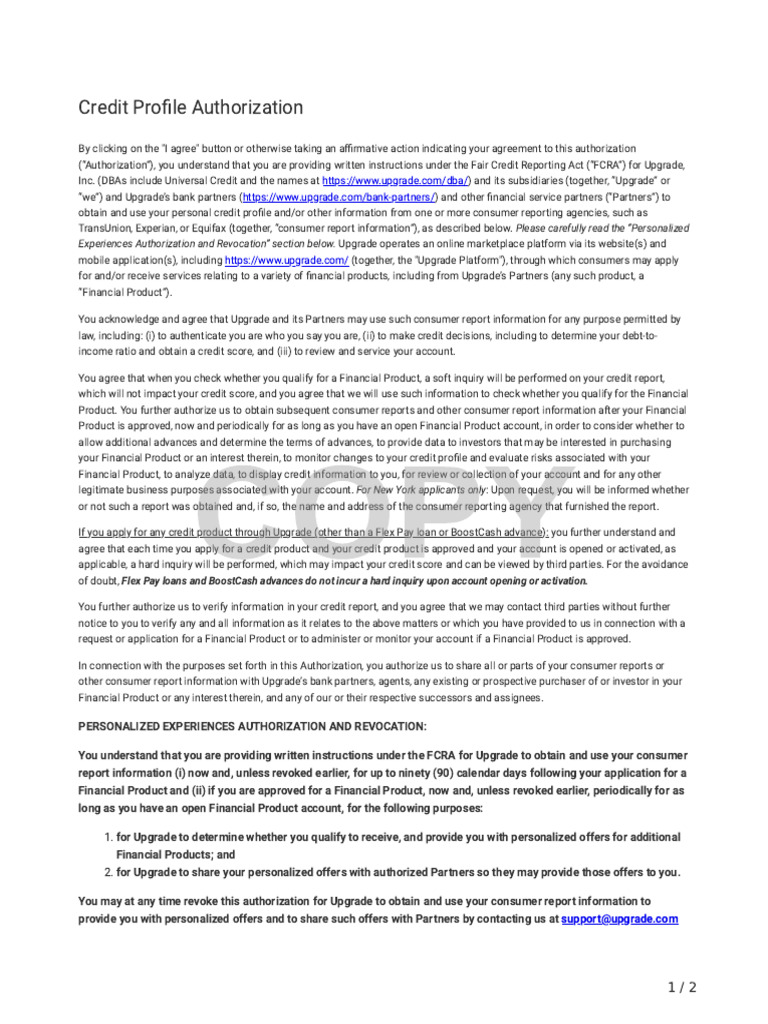 Credit Profile Authorization

By clicking on the "I agree" button or otherwise taking an affirmative action indicating your agreement to this authorization ("Authorization"), you understand that you are providing written instructions under the Fair Credit Reporting Act ("FCRA") for Upgrade, Inc. (DBAs include Universal Credit and the names at https://www.upgrade.com/dba/) and its subsidiaries (together, "Upgrade" or "we") and Upgrade's bank partners (https://www.upgrade.com/bank-partners/) and other financial service partners ("Partners") to obtain and use your personal credit profile and/or other information from one or more consumer reporting agencies, such as TransUnion, Experian, or Equifax (together, "consumer report information"), as described below. Please carefully read the "Personalized Experiences Authorization and Revocation" section below. Upgrade operates an online marketplace platform via its website(s) and mobile application(s), including https://www.upgrade.com/ (together, the "Upgrade Platform"), through which consumers may apply for and/or receive services relating to a variety of financial products, including from Upgrade's Partners (any such product, a "Financial Product").

You acknowledge and agree that Upgrade and its Partners may use such consumer report information for any purpose permitted by law, including: (i) to authenticate you are who you say you are, (ii) to make credit decisions, including to determine your debt-to-income ratio and obtain a credit score, and (iii) to review and service your account.

You agree that when you check whether you qualify for a Financial Product, a soft inquiry will be performed on your credit report, which will not impact your credit score, and you agree that we will use such information to check whether you qualify for the Financial Product. You further authorize us to obtain subsequent consumer reports and other consumer report information after your Financial Product is approved, now and periodically for as long as you have an open Financial Product account, in order to consider whether to allow additional advances and determine the terms of advances, to provide data to investors that may be interested in purchasing your Financial Product or an interest therein, to monitor changes to your credit profile and evaluate risks associated with your Financial Product, to analyze data, to display credit information to you, for review or collection of your account and for any other legitimate business purposes associated with your account. For New York applicants only: Upon request, you will be informed whether or not such a report was obtained and, if so, the name and address of the consumer reporting agency that furnished the report.

If you apply for any credit product through Upgrade (other than a Flex Pay loan or BoostCash advance): you further understand and agree that each time you apply for a credit product and your credit product is approved and your account is opened or activated, as applicable, a hard inquiry will be performed, which may impact your credit score and can be viewed by third parties. For the avoidance of doubt, Flex Pay loans and BoostCash advances do not incur a hard inquiry upon account opening or activation.

You further authorize us to verify information in your credit report, and you agree that we may contact third parties without further notice to you to verify any and all information as it relates to the above matters or which you have provided to us in connection with a request or application for a Financial Product or to administer or monitor your account if a Financial Product is approved.

In connection with the purposes set forth in this Authorization, you authorize us to share all or parts of your consumer reports or other consumer report information with Upgrade's bank partners, agents, any existing or prospective purchaser of or investor in your Financial Product or any interest therein, and any of our or their respective successors and assignees.

PERSONALIZED EXPERIENCES AUTHORIZATION AND REVOCATION:

You understand that you are providing written instructions under the FCRA for Upgrade to obtain and use your consumer report information (i) now and, unless revoked earlier, for up to ninety (90) calendar days following your application for a Financial Product and (ii) if you are approved for a Financial Product, now and, unless revoked earlier, periodically for as long as you have an open Financial Product account, for the following purposes:

1. for Upgrade to determine whether you qualify to receive, and provide you with personalized offers for additional Financial Products; and
2. for Upgrade to share your personalized offers with authorized Partners so they may provide those offers to you.

You may at any time revoke this authorization for Upgrade to obtain and use your consumer report information to provide you with personalized offers and to share such offers with Partners by contacting us at support@upgrade.com

COPY

1 / 2